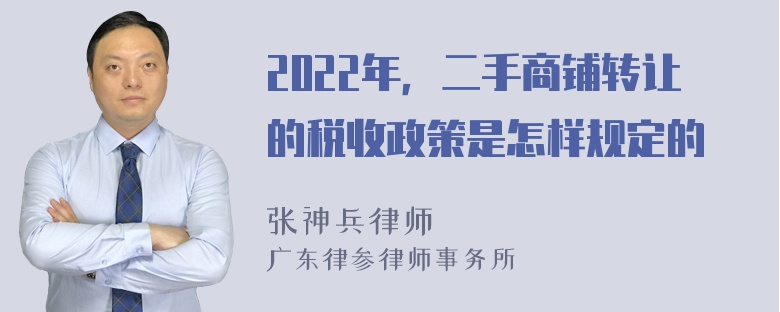 2022年，二手商铺转让的税收政策是怎样规定的

张神兵律师
广东律参律师事务所